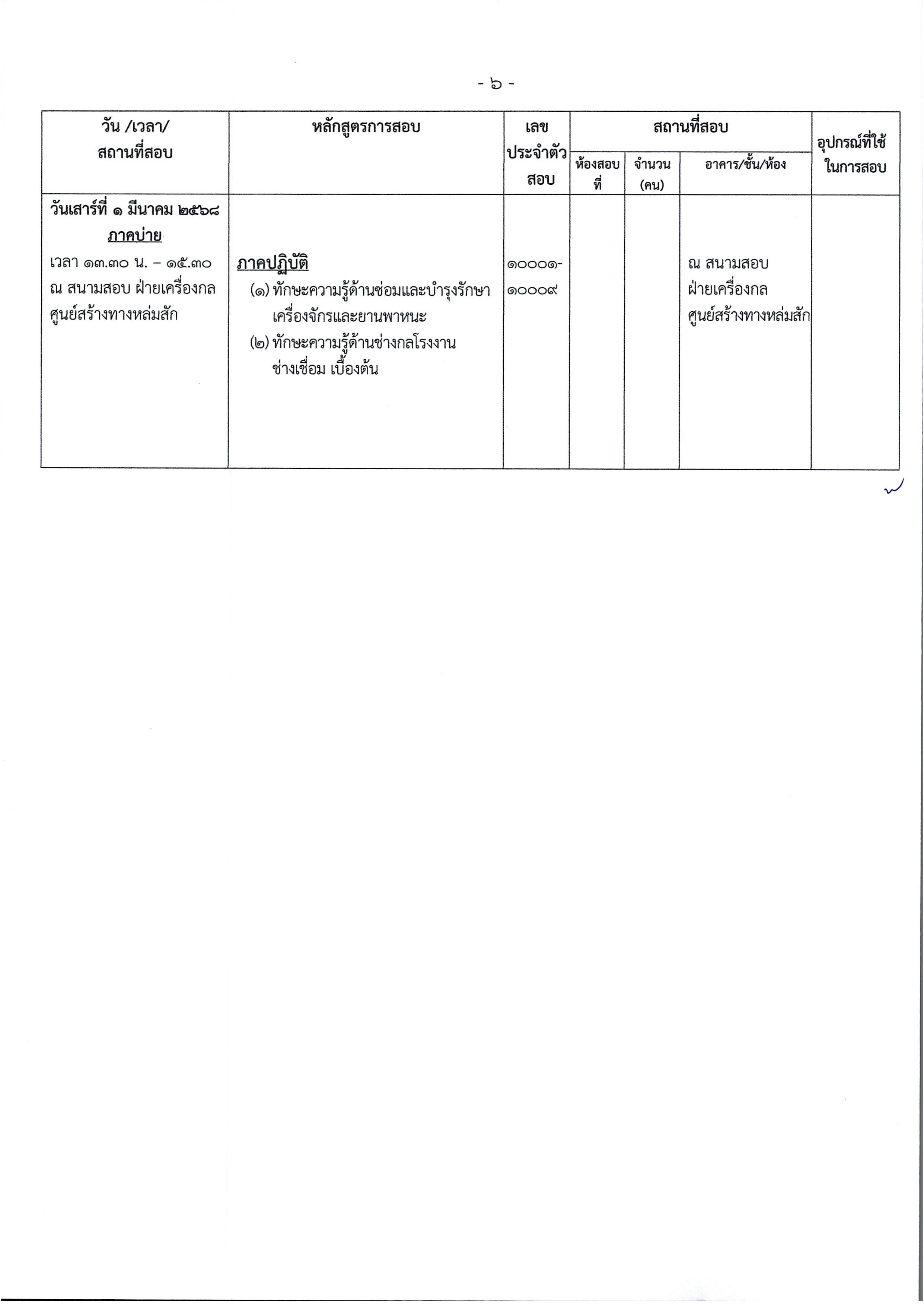 - ๖ -

| วัน /เวลา/ สถานที่สอบ | หลักสูตรการสอบ | เลขประจำตัวสอบ | สถานที่สอบ ห้องสอบที่ | สถานที่สอบ จำนวน (คน) | สถานที่สอบ อาคาร/ชั้น/ห้อง | อุปกรณ์ที่ใช้ในการสอบ |
|---|---|---|---|---|---|---|
| วันเสาร์ที่ ๑ มีนาคม ๒๕๖๘ ภาคบ่าย เวลา ๑๓.๓๐ น. – ๑๕.๓๐ ณ สนามสอบ ฝ่ายเครื่องกล ศูนย์สร้างทางหล่มสัก | ภาคปฏิบัติ (๑) ทักษะความรู้ด้านซ่อมและบำรุงรักษาเครื่องจักรและยานพาหนะ (๒) ทักษะความรู้ด้านช่างกลโรงงาน ช่างเชื่อม เบื้องต้น | ๑๐๐๐๑-๑๐๐๐๙ | | | ณ สนามสอบ ฝ่ายเครื่องกล ศูนย์สร้างทางหล่มสัก | |